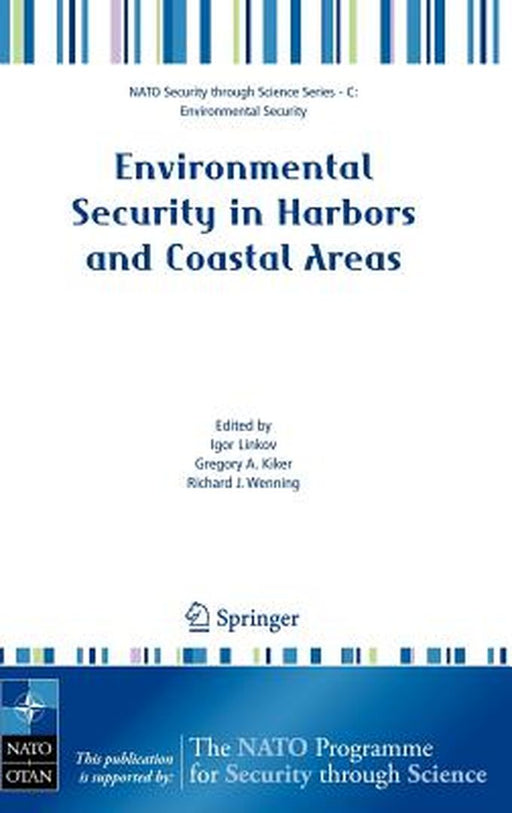 NATO Security through Science Series - C: Environmental Security

Environmental Security in Harbors and Coastal Areas

Edited by
Igor Linkov
Gregory A. Kiker
Richard J. Wenning

Springer

NATO
OTAN

This publication is supported by:

The NATO Programme for Security through Science